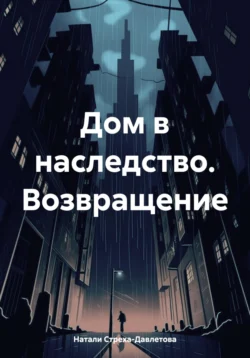 Дом в наследство. Возвращение

Натали Стреха-Давлетова